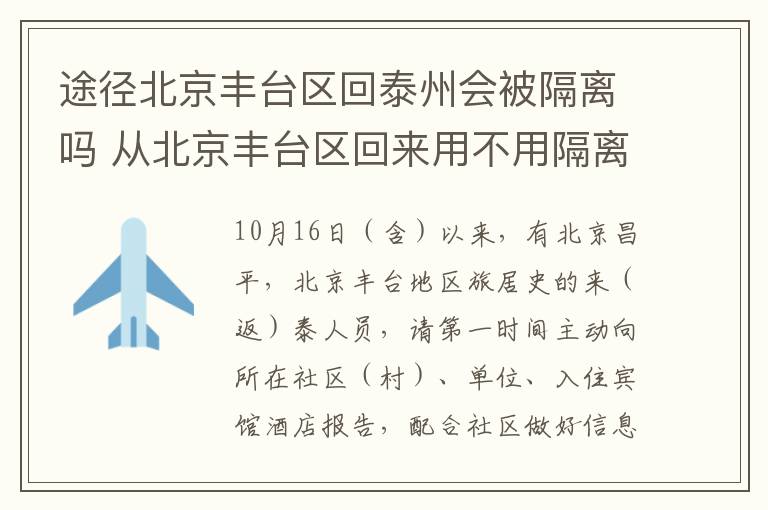 途径北京丰台区回泰州会被隔离吗 从北京丰台区回来用不用隔离

10月16日（含）以来，有北京昌平，北京丰台地区旅居史的来（返）泰人员，请第一时间主动向所在社区（村）、单位、入住宾馆酒店报告，配合社区做好信息